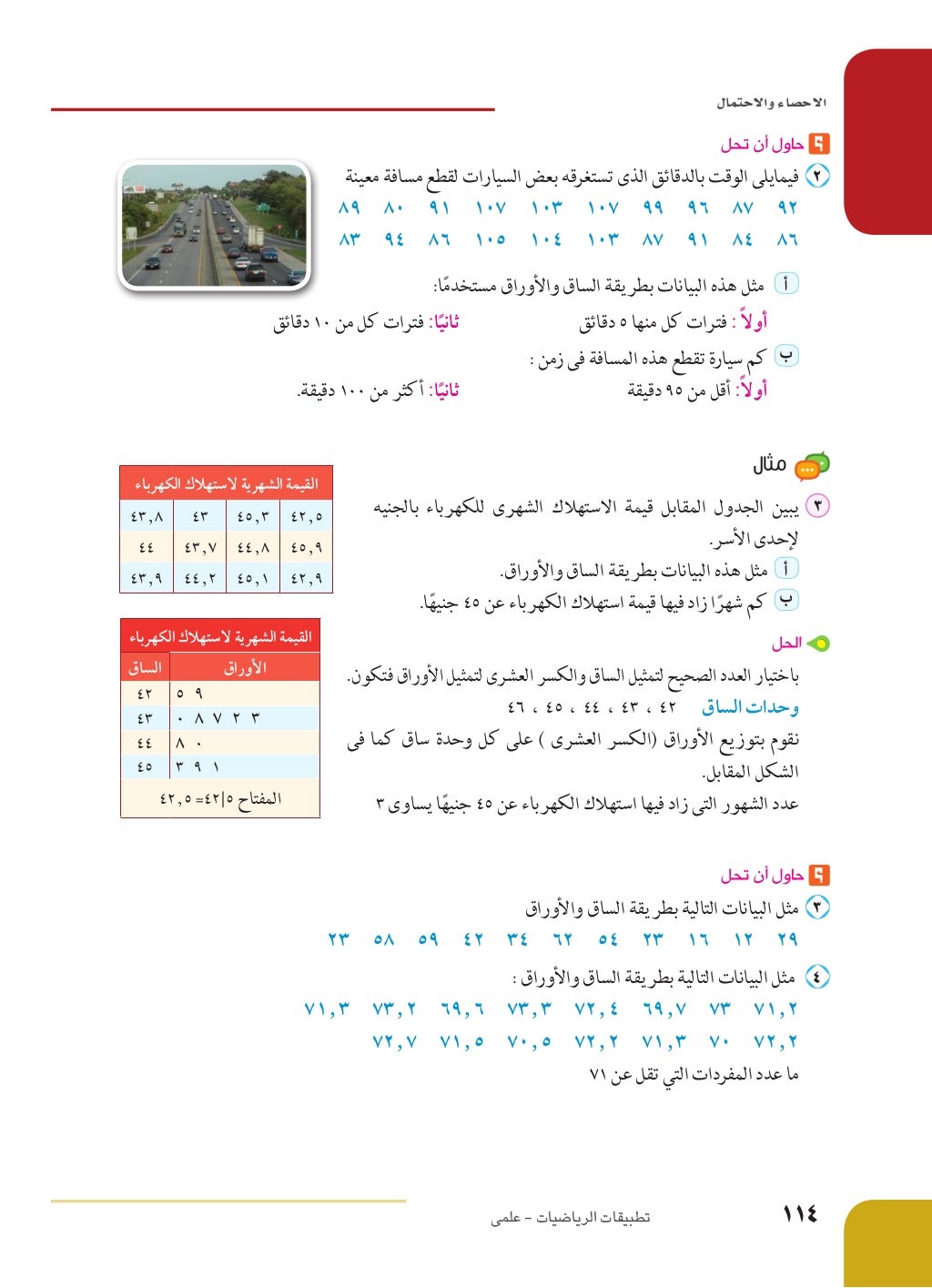 الاحصاء والاحتمال

حاول أن تحل

٢ فيمايلى الوقت بالدقائق الذى تستغرقه بعض السيارات لقطع مسافة معينة

٩٢ ٨٧ ٩٦ ٩٩ ١٠٧ ١٠٣ ١٠٧ ٩١ ٨٠ ٨٩

٨٦ ٨٤ ٩١ ٨٧ ١٠٣ ١٠٤ ١٠٥ ٨٦ ٩٤ ٨٣

أ مثل هذه البيانات بطريقة الساق والأوراق مستخدمًا:

أولاً: فترات كل منها ٥ دقائق ثانيًا: فترات كل من ١٠ دقائق

ب كم سيارة تقطع هذه المسافة فى زمن :

أولاً: أقل من ٩٥ دقيقة ثانيًا: أكثر من ١٠٠ دقيقة.

مثال

٣ يبين الجدول المقابل قيمة الاستهلاك الشهرى للكهرباء بالجنيه لإحدى الأسر.

أ مثل هذه البيانات بطريقة الساق والأوراق.

ب كم شهرًا زاد فيها قيمة استهلاك الكهرباء عن ٤٥ جنيهًا.

| القيمة الشهرية لاستهلاك الكهرباء | | | |
|---|---|---|---|
| ٤٢,٥ | ٤٥,٣ | ٤٣ | ٤٣,٨ |
| ٤٥,٩ | ٤٤,٨ | ٤٣,٧ | ٤٤ |
| ٤٢,٩ | ٤٥,١ | ٤٤,٢ | ٤٣,٩ |

الحل

باختيار العدد الصحيح لتمثيل الساق والكسر العشرى لتمثيل الأوراق فتكون.

وحدات الساق ٤٢ ، ٤٣ ، ٤٤ ، ٤٥ ، ٤٦

نقوم بتوزيع الأوراق (الكسر العشرى ) على كل وحدة ساق كما فى الشكل المقابل.

عدد الشهور التى زاد فيها استهلاك الكهرباء عن ٤٥ جنيهًا يساوى ٣

| القيمة الشهرية لاستهلاك الكهرباء | |
|---|---|
| الساق | الأوراق |
| ٤٢ | ٥ ٩ |
| ٤٣ | ٠ ٨ ٧ ٢ ٣ |
| ٤٤ | ٨ ٠ |
| ٤٥ | ٣ ٩ ١ |
| المفتاح ٤٢\|٥ = ٤٢,٥ | |

حاول أن تحل

٣ مثل البيانات التالية بطريقة الساق والأوراق

٢٩ ١٢ ١٦ ٢٣ ٥٤ ٦٢ ٣٤ ٤٢ ٥٩ ٥٨ ٢٣

٤ مثل البيانات التالية بطريقة الساق والأوراق :

٧١,٢ ٧٣ ٦٩,٧ ٧٢,٤ ٧٣,٣ ٦٩,٦ ٧٣,٢ ٧١,٣

٧٢,٢ ٧٠ ٧١,٣ ٧٢,٢ ٧٠,٥ ٧١,٥ ٧٢,٧

ما عدد المفردات التي تقل عن ٧١

١١٤ تطبيقات الرياضيات - علمى